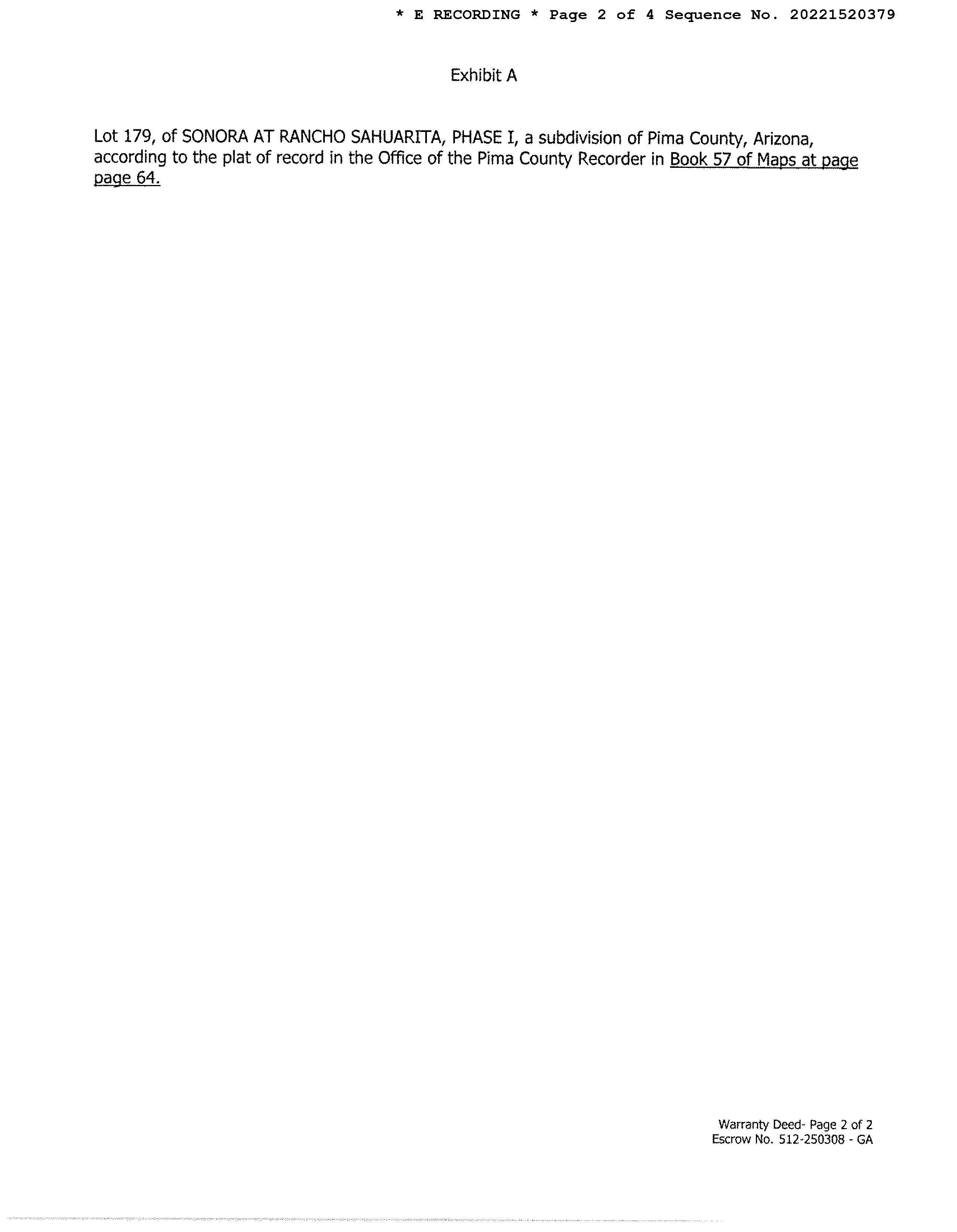 * E RECORDING * Page 2 of 4 Sequence No. 20221520379

Exhibit A

Lot 179, of SONORA AT RANCHO SAHUARITA, PHASE I, a subdivision of Pima County, Arizona, according to the plat of record in the Office of the Pima County Recorder in Book 57 of Maps at page page 64.

Warranty Deed- Page 2 of 2
Escrow No. 512-250308 - GA